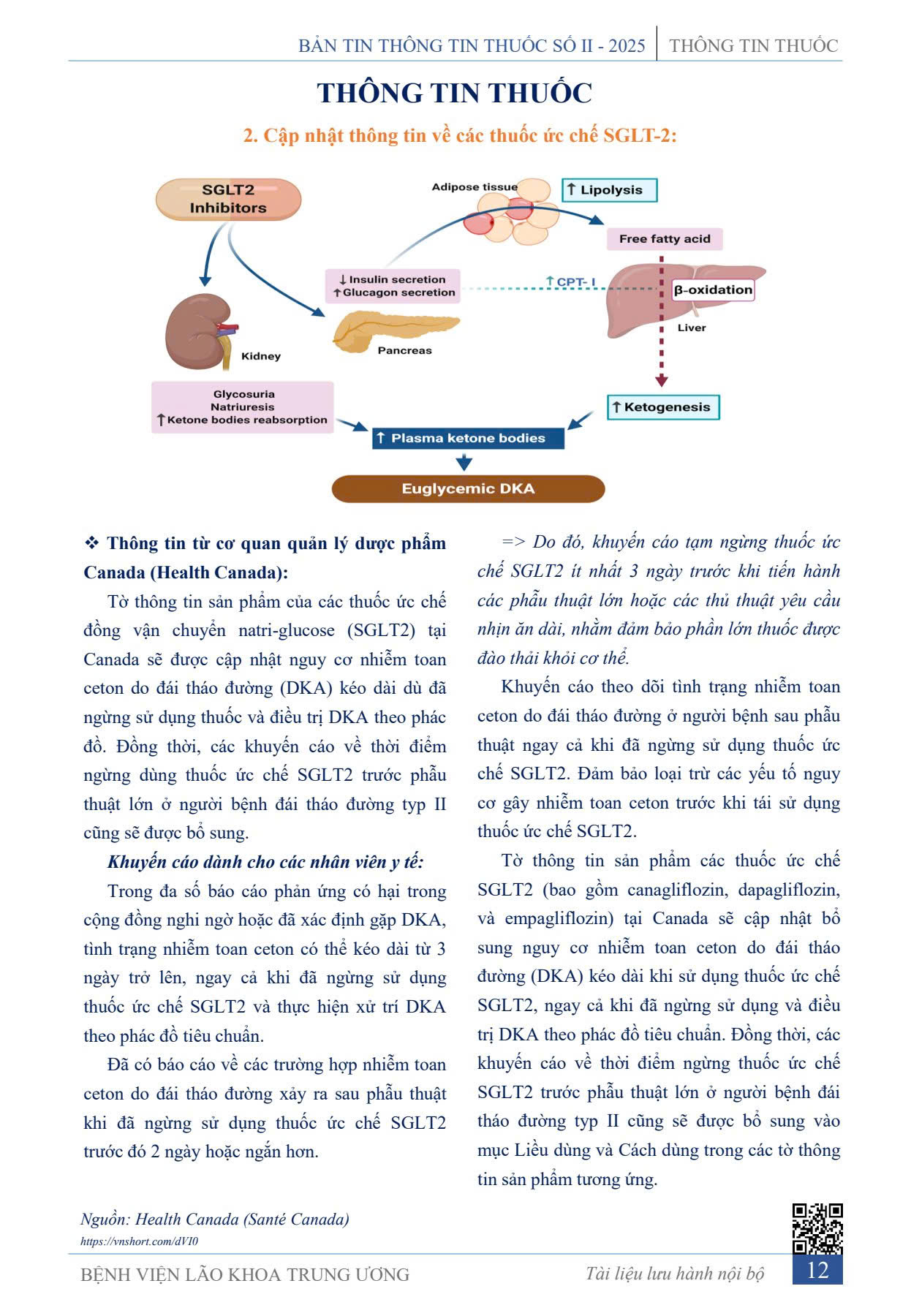 BẢN TIN THÔNG TIN THUỐC SỐ II - 2025 | THÔNG TIN THUỐC

THÔNG TIN THUỐC

2. Cập nhật thông tin về các thuốc ức chế SGLT-2:

SGLT2 Inhibitors

Adipose tissue

↑ Lipolysis

Free fatty acid

↓ Insulin secretion
↑ Glucagon secretion

↑ CPT- I

β-oxidation

Liver

Kidney

Pancreas

Glycosuria
Natriuresis
↑ Ketone bodies reabsorption

↑ Ketogenesis

↑ Plasma ketone bodies

Euglycemic DKA

❖ Thông tin từ cơ quan quản lý dược phẩm Canada (Health Canada):

Tờ thông tin sản phẩm của các thuốc ức chế đồng vận chuyển natri-glucose (SGLT2) tại Canada sẽ được cập nhật nguy cơ nhiễm toan ceton do đái tháo đường (DKA) kéo dài dù đã ngừng sử dụng thuốc và điều trị DKA theo phác đồ. Đồng thời, các khuyến cáo về thời điểm ngừng dùng thuốc ức chế SGLT2 trước phẫu thuật lớn ở người bệnh đái tháo đường typ II cũng sẽ được bổ sung.

Khuyến cáo dành cho các nhân viên y tế:

Trong đa số báo cáo phản ứng có hại trong cộng đồng nghi ngờ hoặc đã xác định gặp DKA, tình trạng nhiễm toan ceton có thể kéo dài từ 3 ngày trở lên, ngay cả khi đã ngừng sử dụng thuốc ức chế SGLT2 và thực hiện xử trí DKA theo phác đồ tiêu chuẩn.

Đã có báo cáo về các trường hợp nhiễm toan ceton do đái tháo đường xảy ra sau phẫu thuật khi đã ngừng sử dụng thuốc ức chế SGLT2 trước đó 2 ngày hoặc ngắn hơn.

=> Do đó, khuyến cáo tạm ngừng thuốc ức chế SGLT2 ít nhất 3 ngày trước khi tiến hành các phẫu thuật lớn hoặc các thủ thuật yêu cầu nhịn ăn dài, nhằm đảm bảo phần lớn thuốc được đào thải khỏi cơ thể.

Khuyến cáo theo dõi tình trạng nhiễm toan ceton do đái tháo đường ở người bệnh sau phẫu thuật ngay cả khi đã ngừng sử dụng thuốc ức chế SGLT2. Đảm bảo loại trừ các yếu tố nguy cơ gây nhiễm toan ceton trước khi tái sử dụng thuốc ức chế SGLT2.

Tờ thông tin sản phẩm các thuốc ức chế SGLT2 (bao gồm canagliflozin, dapagliflozin, và empagliflozin) tại Canada sẽ cập nhật bổ sung nguy cơ nhiễm toan ceton do đái tháo đường (DKA) kéo dài khi sử dụng thuốc ức chế SGLT2, ngay cả khi đã ngừng sử dụng và điều trị DKA theo phác đồ tiêu chuẩn. Đồng thời, các khuyến cáo về thời điểm ngừng thuốc ức chế SGLT2 trước phẫu thuật lớn ở người bệnh đái tháo đường typ II cũng sẽ được bổ sung vào mục Liều dùng và Cách dùng trong các tờ thông tin sản phẩm tương ứng.

Nguồn: Health Canada (Santé Canada)
https://vnshort.com/dVI0

BỆNH VIỆN LÃO KHOA TRUNG ƯƠNG    Tài liệu lưu hành nội bộ    12